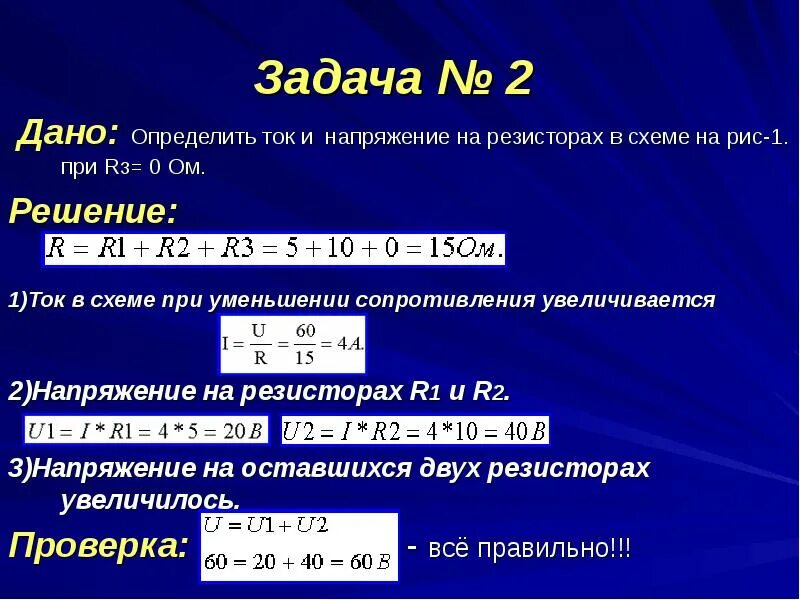 Задача № 2

Дано: Определить ток и напряжение на резисторах в схеме на рис-1. при R3= 0 Ом.

Решение:

$R = R1 + R2 + R3 = 5 + 10 + 0 = 15 Ом.$

1)Ток в схеме при уменьшении сопротивления увеличивается

$I = \frac{U}{R} = \frac{60}{15} = 4A.$

2)Напряжение на резисторах R1 и R2.

$U1 = I * R1 = 4 * 5 = 20 B$ $U2 = I * R2 = 4 * 10 = 40 B$

3)Напряжение на оставшихся двух резисторах увеличилось.

Проверка: $U = U1 + U2$
$60 = 20 + 40 = 60 B$ - всё правильно!!!